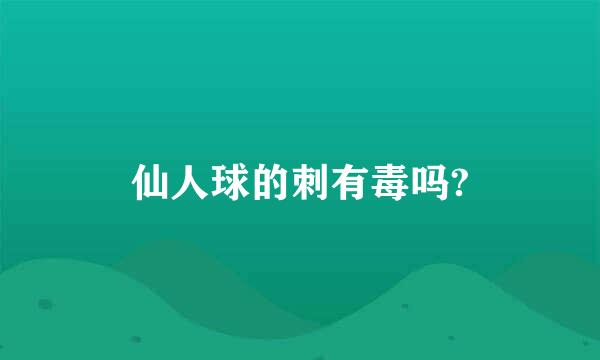 仙人球的刺有毒吗?